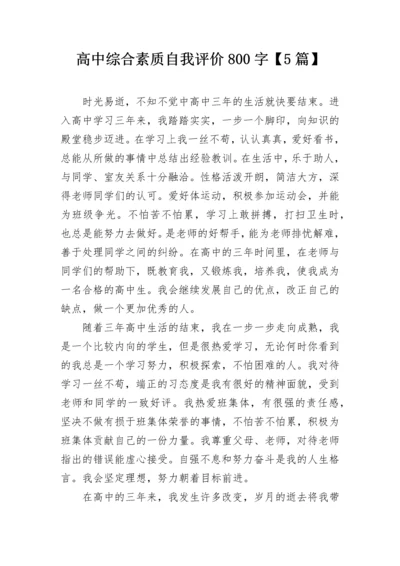 高中综合素质自我评价 800 字【5 篇】

时光易逝，不知不觉中高中三年的生活就快要结束。进入高中学习三年来，我踏踏实实，一步一个脚印，向知识的殿堂稳步迈进。在学习上我一丝不苟，认认真真，爱好看书，总能从所做的事情中总结出经验教训。在生活中，乐于助人，与同学、室友关系十分融洽。性格活泼开朗，简洁大方，深得老师同学们的认可。爱好体运动，积极参加运动会，并能为班级争光。不怕苦不怕累，学习上敢拼搏，打扫卫生时，也总是能努力去做好。是老师的好帮手，能为老师排忧解难，善于处理同学之间的纠纷。在高中的三年时间里，在老师与同学们的帮助下，既教育我，又锻炼我，培养我，使我成为一名合格的高中生。我会继续发展自己的优点，改正自己的缺点，做一个更加优秀的人。

随着三年高中生活的结束，我在一步一步走向成熟，我是一个比较内向的学生，但是很热爱学习，无论何时你看到的我总是一个学习努力，积极探索，不怕困难的人。我对待学习一丝不苟，端正的习态度是我有很好的精神面貌，受到老师和同学的一致好评。我热爱班集体，有很强的责任感，坚决不做有损于班集体荣誉的事情，不怕苦不怕累，积极为班集体贡献自己的一份力量。我尊重父母、老师，对待老师指出的错误能虚心接受。自强不息和努力奋斗是我的人生格言。我会坚定理想，努力朝着目标前进。

在高中的三年来，我发生许多改变，岁月的逝去将我带